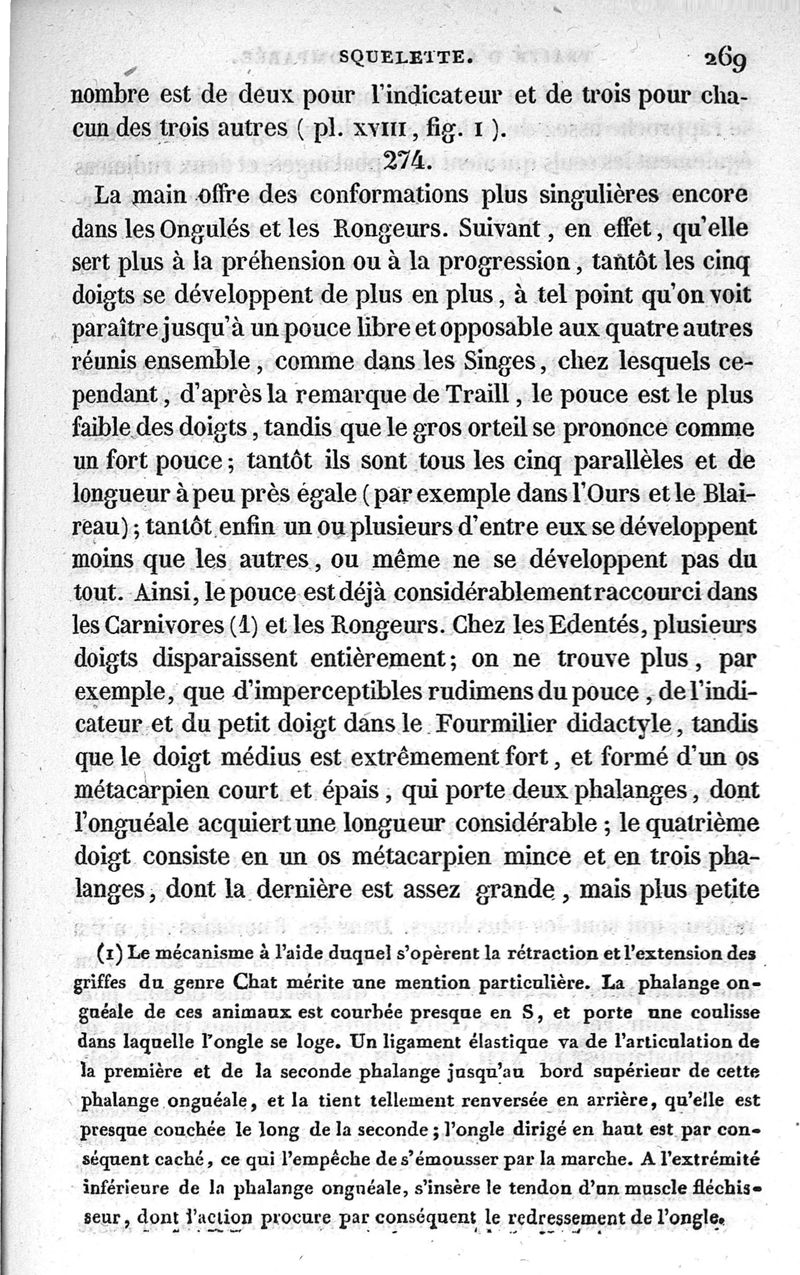 SQUELETTE. 269

nombre est de deux pour l'indicateur et de trois pour chacun des trois autres ( pl. XVIII, fig. 1 ).

274.

La main offre des conformations plus singulières encore dans les Ongulés et les Rongeurs. Suivant, en effet, qu'elle sert plus à la préhension ou à la progression, tantôt les cinq doigts se développent de plus en plus, à tel point qu'on voit paraître jusqu'à un pouce libre et opposable aux quatre autres réunis ensemble, comme dans les Singes, chez lesquels cependant, d'après la remarque de Traill, le pouce est le plus faible des doigts, tandis que le gros orteil se prononce comme un fort pouce; tantôt ils sont tous les cinq parallèles et de longueur à peu près égale (par exemple dans l'Ours et le Blaireau); tantôt enfin un ou plusieurs d'entre eux se développent moins que les autres, ou même ne se développent pas du tout. Ainsi, le pouce est déjà considérablement raccourci dans les Carnivores (1) et les Rongeurs. Chez les Edentés, plusieurs doigts disparaissent entièrement; on ne trouve plus, par exemple, que d'imperceptibles rudimens du pouce, de l'indicateur et du petit doigt dans le Fourmilier didactyle, tandis que le doigt médius est extrêmement fort, et formé d'un os métacarpien court et épais, qui porte deux phalanges, dont l'onguéale acquiert une longueur considérable; le quatrième doigt consiste en un os métacarpien mince et en trois phalanges, dont la dernière est assez grande, mais plus petite

(1) Le mécanisme à l'aide duquel s'opèrent la rétraction et l'extension des griffes du genre Chat mérite une mention particulière. La phalange onguéale de ces animaux est courbée presque en S, et porte une coulisse dans laquelle l'ongle se loge. Un ligament élastique va de l'articulation de la première et de la seconde phalange jusqu'au bord supérieur de cette phalange onguéale, et la tient tellement renversée en arrière, qu'elle est presque couchée le long de la seconde; l'ongle dirigé en haut est par conséquent caché, ce qui l'empêche de s'émousser par la marche. A l'extrémité inférieure de la phalange onguéale, s'insère le tendon d'un muscle fléchisseur, dont l'action procure par conséquent le redressement de l'ongle.